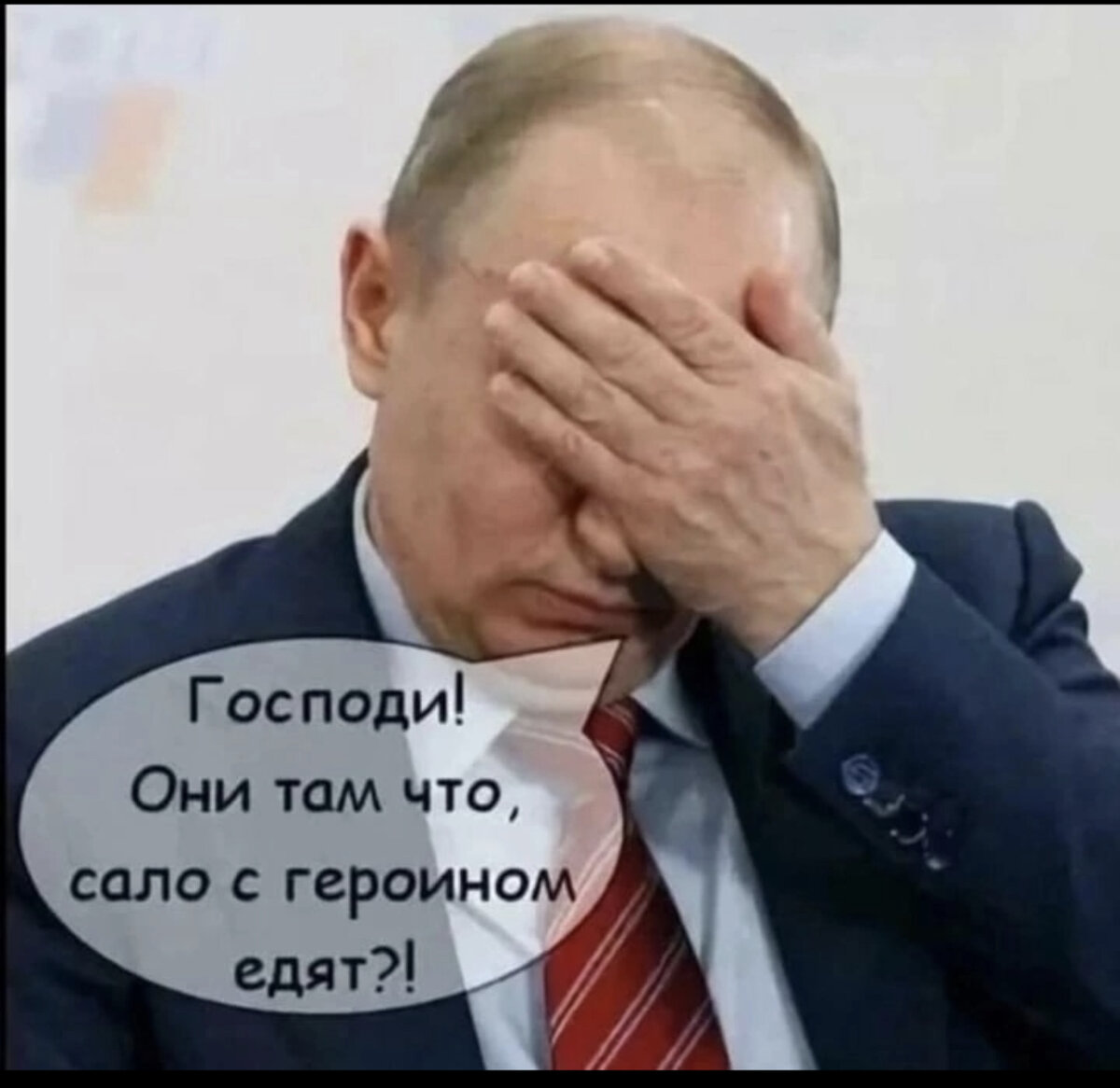 Господи!
Они там что,
сало с героином
едят?!